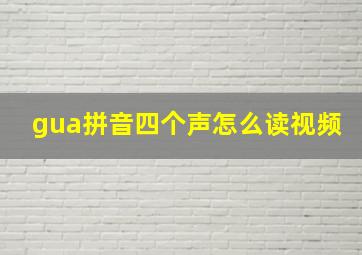 gua拼音四个声怎么读视频